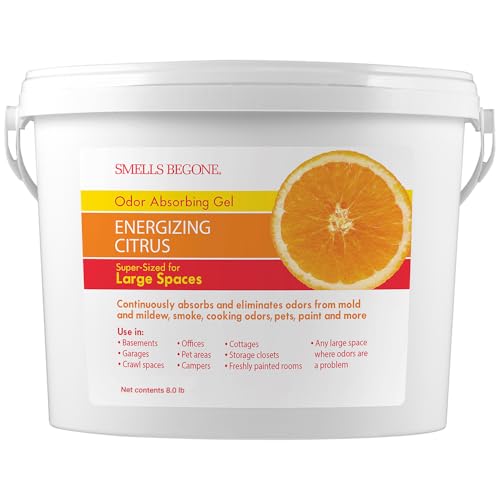 SMELLS BEGONE.

Odor Absorbing Gel

ENERGIZING CITRUS

Super-Sized for
Large Spaces

Continuously absorbs and eliminates odors from mold and mildew, smoke, cooking odors, pets, paint and more

Use in:
• Basements
• Garages
• Crawl spaces

• Offices
• Pet areas
• Campers

• Cottages
• Storage closets
• Freshly painted rooms

• Any large space where odors are a problem

Net contents 8.0 lb